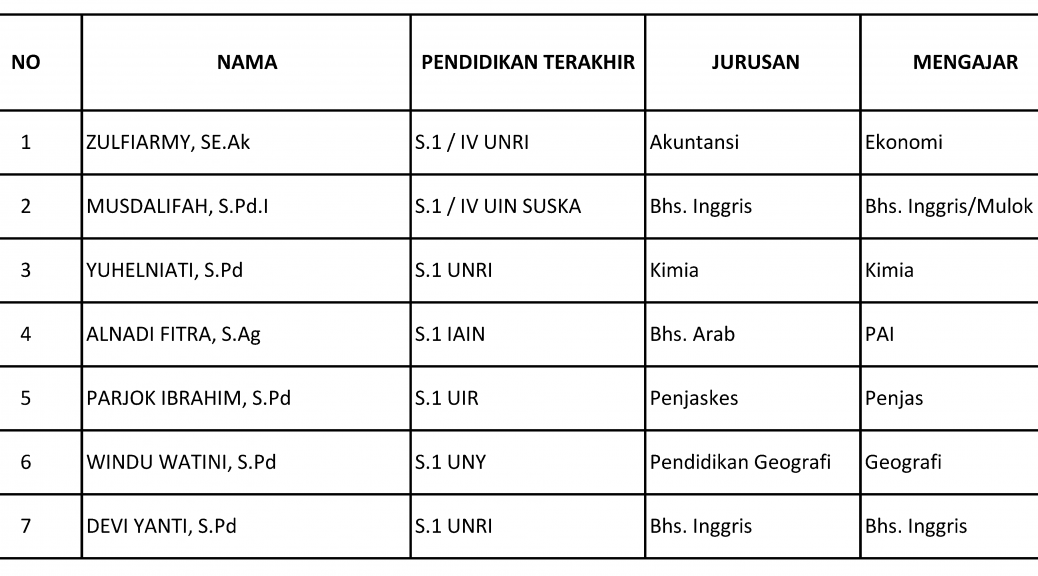 | NO | NAMA | PENDIDIKAN TERAKHIR | JURUSAN | MENGAJAR |
|---|---|---|---|---|
| 1 | ZULFIARMY, SE.Ak | S.1 / IV UNRI | Akuntansi | Ekonomi |
| 2 | MUSDALIFAH, S.Pd.I | S.1 / IV UIN SUSKA | Bhs. Inggris | Bhs. Inggris/Mulok |
| 3 | YUHELNIATI, S.Pd | S.1 UNRI | Kimia | Kimia |
| 4 | ALNADI FITRA, S.Ag | S.1 IAIN | Bhs. Arab | PAI |
| 5 | PARJOK IBRAHIM, S.Pd | S.1 UIR | Penjaskes | Penjas |
| 6 | WINDU WATINI, S.Pd | S.1 UNY | Pendidikan Geografi | Geografi |
| 7 | DEVI YANTI, S.Pd | S.1 UNRI | Bhs. Inggris | Bhs. Inggris |